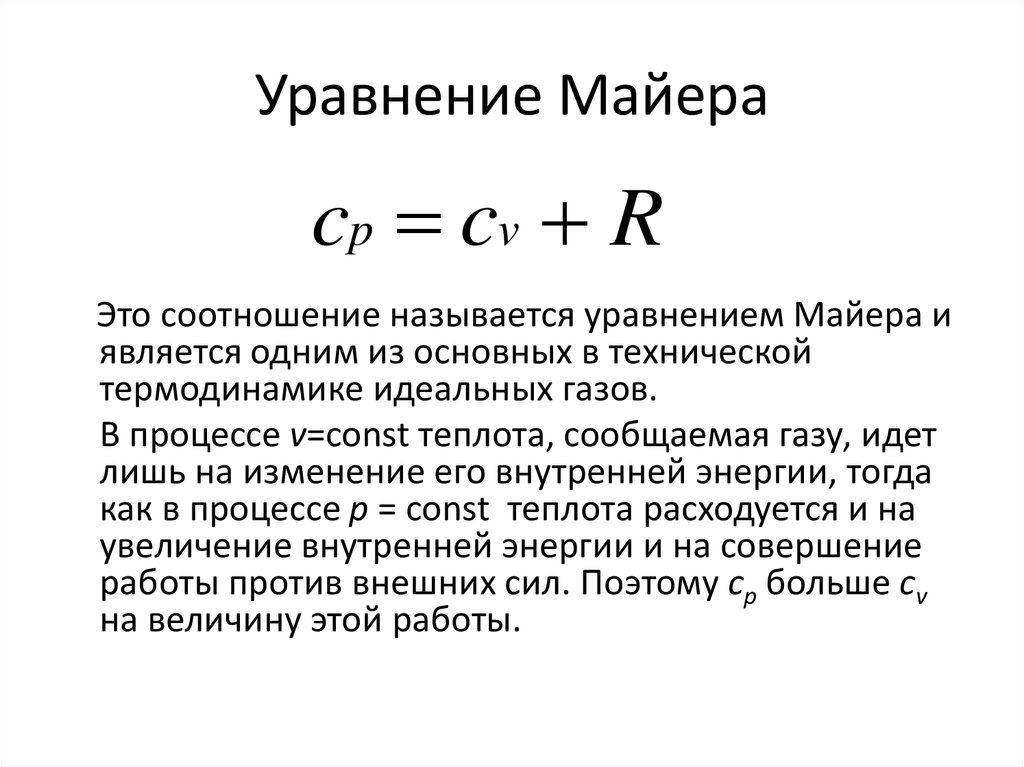 Уравнение Майера

$c_p = c_v + R$

Это соотношение называется уравнением Майера и является одним из основных в технической термодинамике идеальных газов.

В процессе $v$=const теплота, сообщаемая газу, идет лишь на изменение его внутренней энергии, тогда как в процессе $p$ = const теплота расходуется и на увеличение внутренней энергии и на совершение работы против внешних сил. Поэтому $c_p$ больше $c_v$ на величину этой работы.